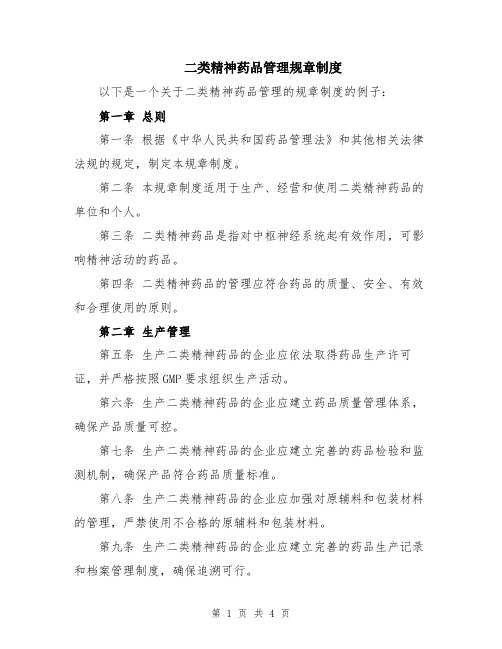 二类精神药品管理规章制度

以下是一个关于二类精神药品管理的规章制度的例子：

第一章 总则

第一条 根据《中华人民共和国药品管理法》和其他相关法律法规的规定，制定本规章制度。

第二条 本规章制度适用于生产、经营和使用二类精神药品的单位和个人。

第三条 二类精神药品是指对中枢神经系统起有效作用，可影响精神活动的药品。

第四条 二类精神药品的管理应符合药品的质量、安全、有效和合理使用的原则。

第二章 生产管理

第五条 生产二类精神药品的企业应依法取得药品生产许可证，并严格按照GMP要求组织生产活动。

第六条 生产二类精神药品的企业应建立药品质量管理体系，确保产品质量可控。

第七条 生产二类精神药品的企业应建立完善的药品检验和监测机制，确保产品符合药品质量标准。

第八条 生产二类精神药品的企业应加强对原辅料和包装材料的管理，严禁使用不合格的原辅料和包装材料。

第九条 生产二类精神药品的企业应建立完善的药品生产记录和档案管理制度，确保追溯可行。

第 1 页 共 4 页